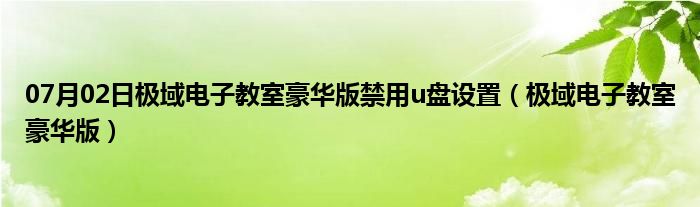 07月02日极域电子教室豪华版禁用u盘设置（极域电子教室豪华版）